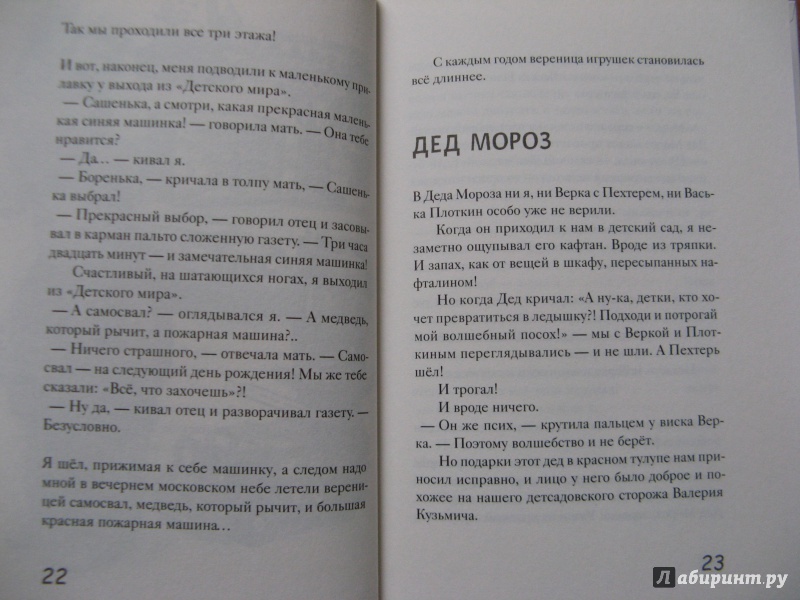 Так мы проходили все три этажа!

И вот, наконец, меня подводили к маленькому прилавку у выхода из «Детского мира».
— Сашенька, а смотри, какая прекрасная маленькая синяя машинка! — говорила мать. — Она тебе нравится?
— Да… — кивал я.
— Боренька, — кричала в толпу мать, — Сашенька выбрал!
— Прекрасный выбор, — говорил отец и засовывал в карман пальто сложенную газету. — Три часа двадцать минут — и замечательная синяя машинка!
Счастливый, на шатающихся ногах, я выходил из «Детского мира».
— А самосвал? — оглядывался я. — А медведь, который рычит, а пожарная машина?..
— Ничего страшного, — отвечала мать. — Самосвал — на следующий день рождения! Мы же тебе сказали: «Всё, что захочешь»?!
— Ну да, — кивал отец и разворачивал газету. — Безусловно.

Я шёл, прижимая к себе машинку, а следом надо мной в вечернем московском небе летели вереницей самосвал, медведь, который рычит, и большая красная пожарная машина…

22

С каждым годом вереница игрушек становилась всё длиннее.

ДЕД МОРОЗ

В Деда Мороза ни я, ни Верка с Пехтерем, ни Васька Плоткин особо уже не верили.
Когда он приходил к нам в детский сад, я незаметно ощупывал его кафтан. Вроде из тряпки. И запах, как от вещей в шкафу, пересыпанных нафталином!
Но когда Дед кричал: «А ну-ка, детки, кто хочет превратиться в ледышку?! Подходи и потрогай мой волшебный посох!» — мы с Веркой и Плоткиным переглядывались — и не шли. А Пехтерь шёл!
И трогал!
И вроде ничего.
— Он же псих, — крутила пальцем у виска Верка. — Поэтому волшебство и не берёт.
Но подарки этот дед в красном тулупе нам приносил исправно, и лицо у него было доброе и похожее на нашего детсадовского сторожа Валерия Кузьмича.

23

Лабиринт.ру